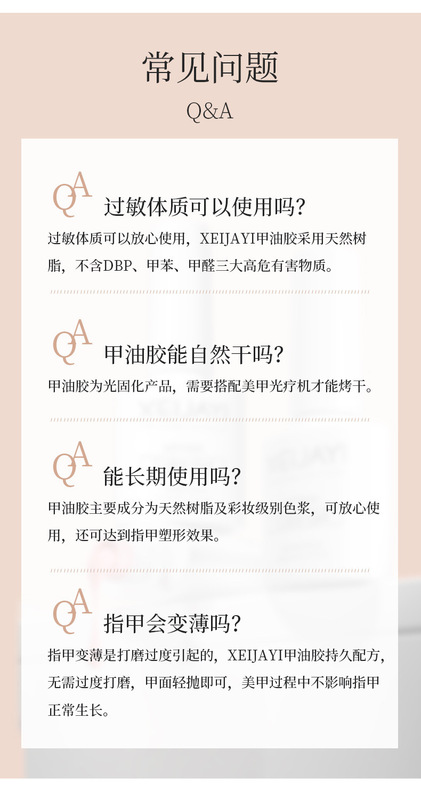 常见问题
Q&A

QA 过敏体质可以使用吗?

过敏体质可以放心使用，XEIJAYI甲油胶采用天然树脂，不含DBP、甲苯、甲醛三大高危有害物质。

QA 甲油胶能自然干吗?

甲油胶为光固化产品，需要搭配美甲光疗机才能烤干。

QA 能长期使用吗?

甲油胶主要成分为天然树脂及彩妆级别色浆，可放心使用，还可达到指甲塑形效果。

QA 指甲会变薄吗?

指甲变薄是打磨过度引起的，XEIJAYI甲油胶持久配方，无需过度打磨，甲面轻抛即可，美甲过程中不影响指甲正常生长。